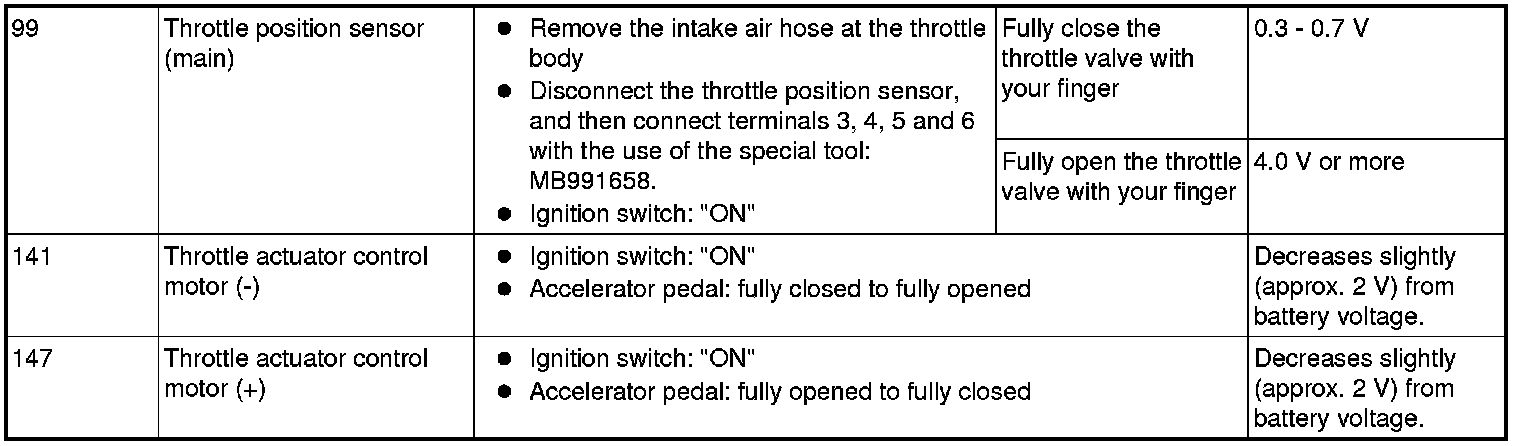 | 99 | Throttle position sensor (main) | • Remove the intake air hose at the throttle body • Disconnect the throttle position sensor, and then connect terminals 3, 4, 5 and 6 with the use of the special tool: MB991658. • Ignition switch: "ON" | Fully close the throttle valve with your finger | 0.3 - 0.7 V |
|---|---|---|---|---|
| | | | Fully open the throttle valve with your finger | 4.0 V or more |
| 141 | Throttle actuator control motor (-) | • Ignition switch: "ON" • Accelerator pedal: fully closed to fully opened | | Decreases slightly (approx. 2 V) from battery voltage. |
| 147 | Throttle actuator control motor (+) | • Ignition switch: "ON" • Accelerator pedal: fully opened to fully closed | | Decreases slightly (approx. 2 V) from battery voltage. |